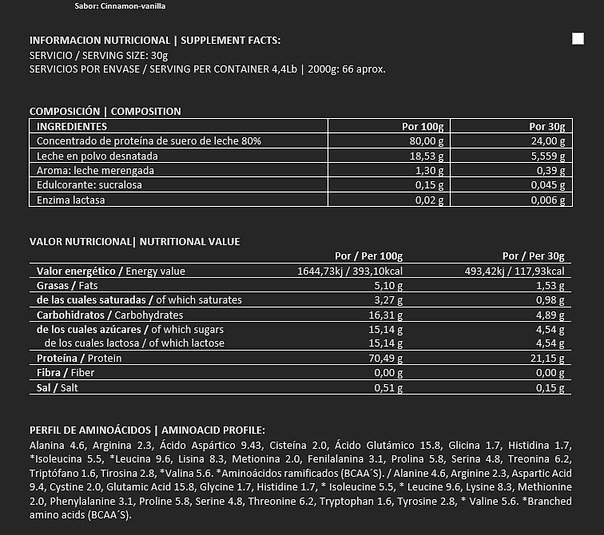 Sabor: Cinnamon-vanilla

INFORMACION NUTRICIONAL | SUPPLEMENT FACTS:
SERVICIO / SERVING SIZE: 30g
SERVICIOS POR ENVASE / SERVING PER CONTAINER 4,4Lb | 2000g: 66 aprox.

COMPOSICIÓN | COMPOSITION

| INGREDIENTES | Por 100g | Por 30g |
|---|---|---|
| Concentrado de proteína de suero de leche 80% | 80,00 g | 24,00 g |
| Leche en polvo desnatada | 18,53 g | 5,559 g |
| Aroma: leche merengada | 1,30 g | 0,39 g |
| Edulcorante: sucralosa | 0,15 g | 0,045 g |
| Enzima lactasa | 0,02 g | 0,006 g |

VALOR NUTRICIONAL| NUTRITIONAL VALUE

| | Por / Per 100g | Por / Per 30g |
|---|---|---|
| Valor energético / Energy value | 1644,73kj / 393,10kcal | 493,42kj / 117,93kcal |
| Grasas / Fats | 5,10 g | 1,53 g |
| de las cuales saturadas / of which saturates | 3,27 g | 0,98 g |
| Carbohidratos / Carbohydrates | 16,31 g | 4,89 g |
| de los cuales azúcares / of which sugars | 15,14 g | 4,54 g |
| de los cuales lactosa / of which lactose | 15,14 g | 4,54 g |
| Proteína / Protein | 70,49 g | 21,15 g |
| Fibra / Fiber | 0,00 g | 0,00 g |
| Sal / Salt | 0,51 g | 0,15 g |

PERFIL DE AMINOÁCIDOS | AMINOACID PROFILE:
Alanina 4.6, Arginina 2.3, Ácido Aspártico 9.43, Cisteína 2.0, Ácido Glutámico 15.8, Glicina 1.7, Histidina 1.7, *Isoleucina 5.5, *Leucina 9.6, Lisina 8.3, Metionina 2.0, Fenilalanina 3.1, Prolina 5.8, Serina 4.8, Treonina 6.2, Triptófano 1.6, Tirosina 2.8, *Valina 5.6. *Aminoácidos ramificados (BCAA´S). / Alanine 4.6, Arginine 2.3, Aspartic Acid 9.4, Cystine 2.0, Glutamic Acid 15.8, Glycine 1.7, Histidine 1.7, * Isoleucine 5.5, * Leucine 9.6, Lysine 8.3, Methionine 2.0, Phenylalanine 3.1, Proline 5.8, Serine 4.8, Threonine 6.2, Tryptophan 1.6, Tyrosine 2.8, * Valine 5.6. *Branched amino acids (BCAA´S).